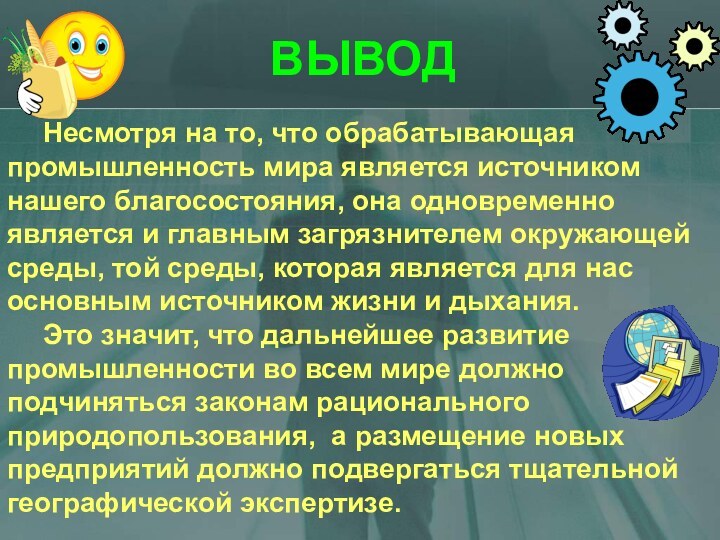 ВЫВОД

Несмотря на то, что обрабатывающая промышленность мира является источником нашего благосостояния, она одновременно является и главным загрязнителем окружающей среды, той среды, которая является для нас основным источником жизни и дыхания.

Это значит, что дальнейшее развитие промышленности во всем мире должно подчиняться законам рационального природопользования, а размещение новых предприятий должно подвергаться тщательной географической экспертизе.